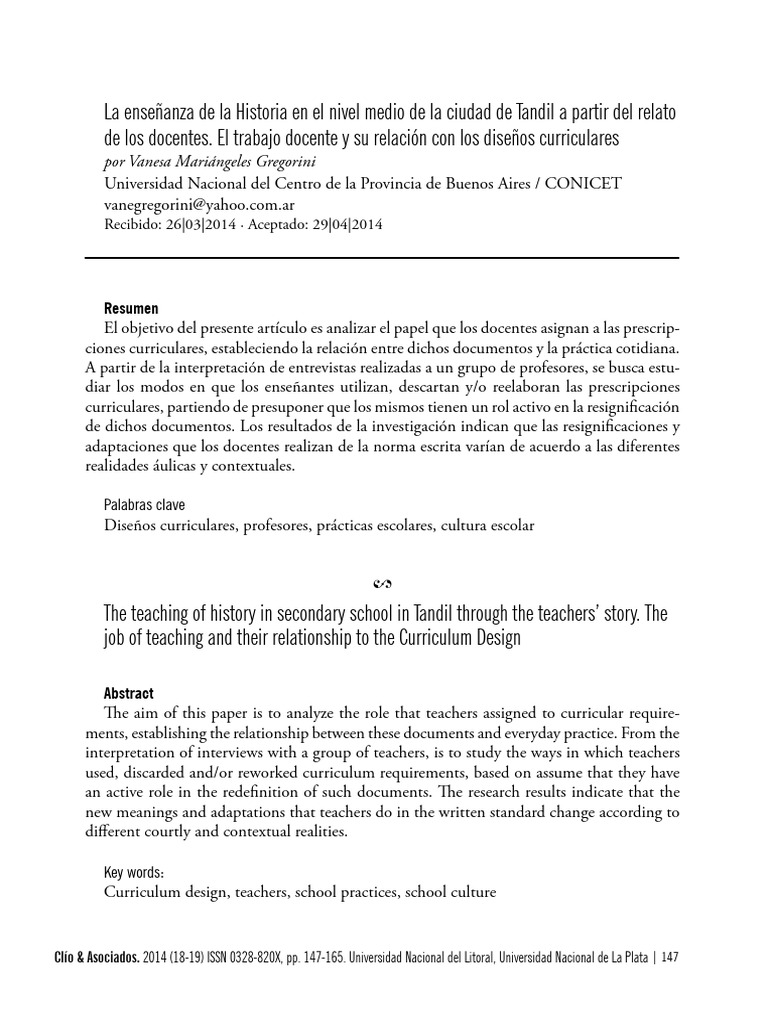 La enseñanza de la Historia en el nivel medio de la ciudad de Tandil a partir del relato de los docentes. El trabajo docente y su relación con los diseños curriculares
por Vanesa Mariángeles Gregorini
Universidad Nacional del Centro de la Provincia de Buenos Aires / CONICET
vanegregorini@yahoo.com.ar
Recibido: 26|03|2014 · Aceptado: 29|04|2014

Resumen
El objetivo del presente artículo es analizar el papel que los docentes asignan a las prescripciones curriculares, estableciendo la relación entre dichos documentos y la práctica cotidiana. A partir de la interpretación de entrevistas realizadas a un grupo de profesores, se busca estudiar los modos en que los enseñantes utilizan, descartan y/o reelaboran las prescripciones curriculares, partiendo de presuponer que los mismos tienen un rol activo en la resignificación de dichos documentos. Los resultados de la investigación indican que las resignificaciones y adaptaciones que los docentes realizan de la norma escrita varían de acuerdo a las diferentes realidades áulicas y contextuales.

Palabras clave
Diseños curriculares, profesores, prácticas escolares, cultura escolar

The teaching of history in secondary school in Tandil through the teachers' story. The job of teaching and their relationship to the Curriculum Design

Abstract
The aim of this paper is to analyze the role that teachers assigned to curricular requirements, establishing the relationship between these documents and everyday practice. From the interpretation of interviews with a group of teachers, is to study the ways in which teachers used, discarded and/or reworked curriculum requirements, based on assume that they have an active role in the redefinition of such documents. The research results indicate that the new meanings and adaptations that teachers do in the written standard change according to different courtly and contextual realities.

Key words:
Curriculum design, teachers, school practices, school culture

Clío & Asociados. 2014 (18-19) ISSN 0328-820X, pp. 147-165. Universidad Nacional del Litoral, Universidad Nacional de La Plata | 147